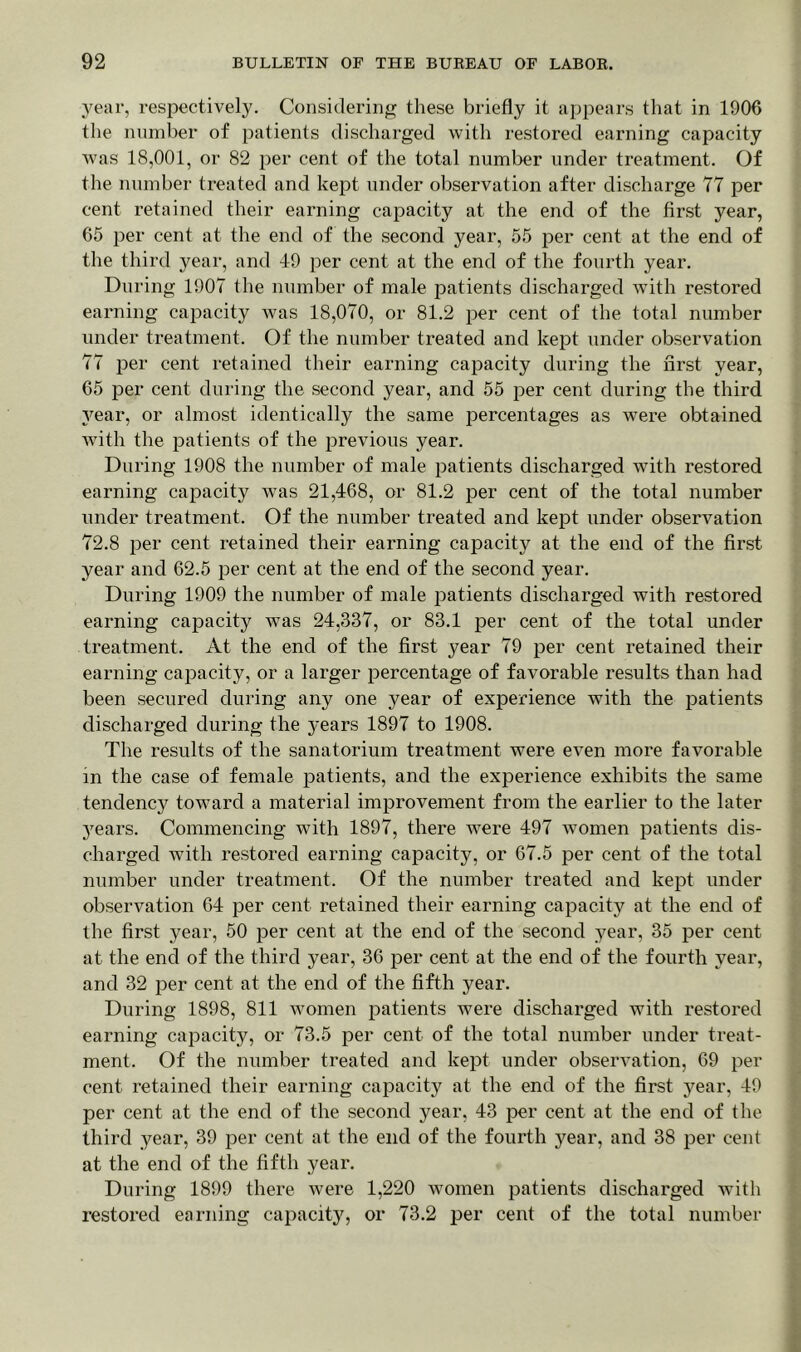 92 BULLETIN OF THE BUREAU OF LABOR.

year, respectively. Considering these briefly it appears that in 1906 the number of patients discharged with restored earning capacity was 18,001, or 82 per cent of the total number under treatment. Of the number treated and kept under observation after discharge 77 per cent retained their earning capacity at the end of the first year, 65 per cent at the end of the second year, 55 per cent at the end of the third year, and 49 per cent at the end of the fourth year.

During 1907 the number of male patients discharged with restored earning capacity was 18,070, or 81.2 per cent of the total number under treatment. Of the number treated and kept under observation 77 per cent retained their earning capacity during the first year, 65 per cent during the second year, and 55 per cent during the third year, or almost identically the same percentages as were obtained with the patients of the previous year.

During 1908 the number of male patients discharged with restored earning capacity was 21,468, or 81.2 per cent of the total number under treatment. Of the number treated and kept under observation 72.8 per cent retained their earning capacity at the end of the first year and 62.5 per cent at the end of the second year.

During 1909 the number of male patients discharged with restored earning capacity was 24,337, or 83.1 per cent of the total under treatment. At the end of the first year 79 per cent retained their earning capacity, or a larger percentage of favorable results than had been secured during any one year of experience with the patients discharged during the years 1897 to 1908.

The results of the sanatorium treatment were even more favorable in the case of female patients, and the experience exhibits the same tendency toward a material improvement from the earlier to the later years. Commencing with 1897, there were 497 women patients discharged with restored earning capacity, or 67.5 per cent of the total number under treatment. Of the number treated and kept under observation 64 per cent retained their earning capacity at the end of the first year, 50 per cent at the end of the second year, 35 per cent at the end of the third year, 36 per cent at the end of the fourth year, and 32 per cent at the end of the fifth year.

During 1898, 811 women patients were discharged with restored earning capacity, or 73.5 per cent of the total number under treatment. Of the number treated and kept under observation, 69 per cent retained their earning capacity at the end of the first year, 49 per cent at the end of the second year, 43 per cent at the end of the third year, 39 per cent at the end of the fourth year, and 38 per cent at the end of the fifth year.

During 1899 there were 1,220 women patients discharged with restored earning capacity, or 73.2 per cent of the total number